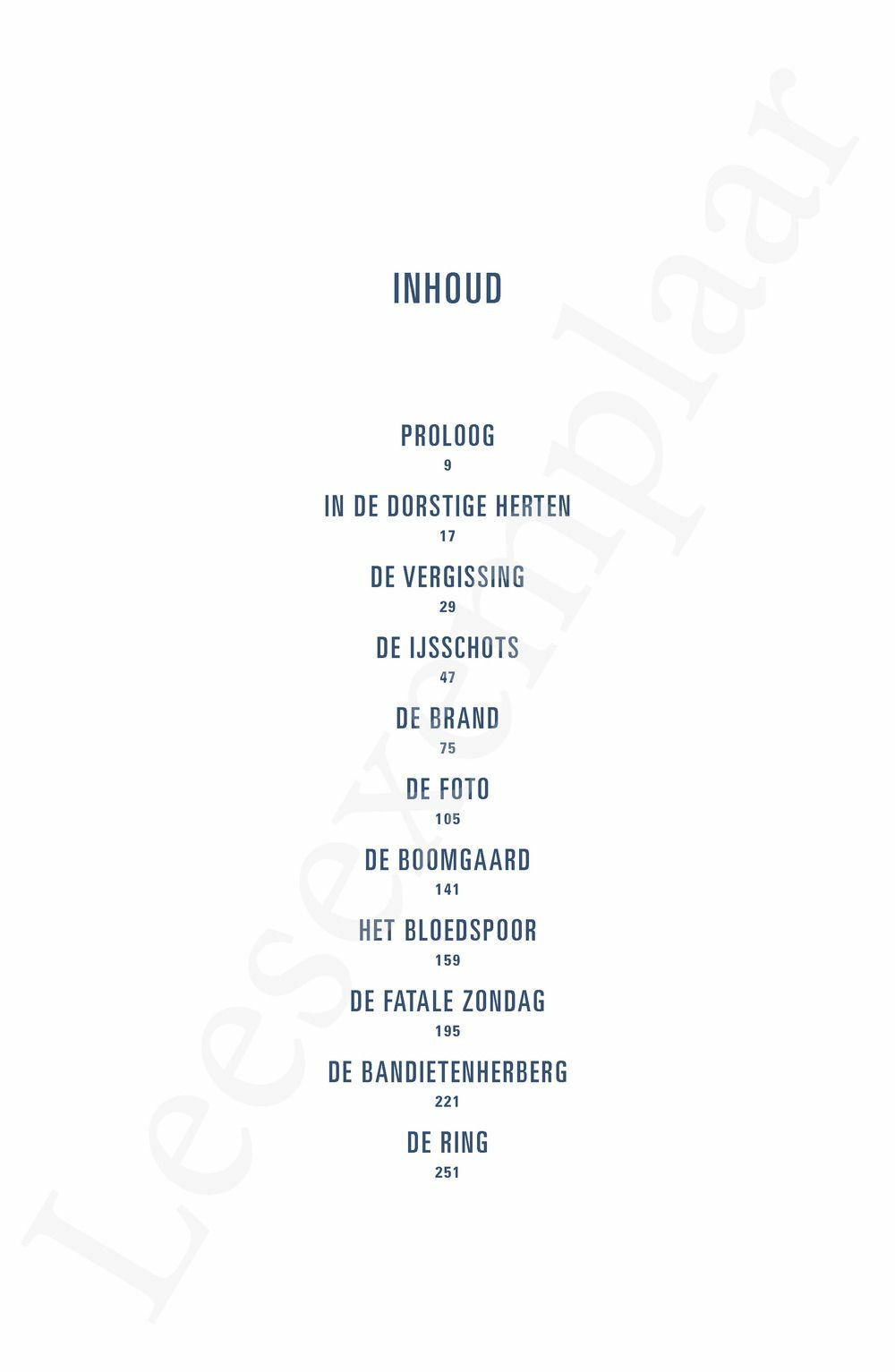 INHOUD

PROLOOG
9

IN DE DORSTIGE HERTEN
17

DE VERGISSING
29

DE IJSSCHOTS
47

DE BRAND
75

DE FOTO
105

DE BOOMGAARD
141

HET BLOEDSPOOR
159

DE FATALE ZONDAG
195

DE BANDIETENHERBERG
221

DE RING
251

Leesexemplaar